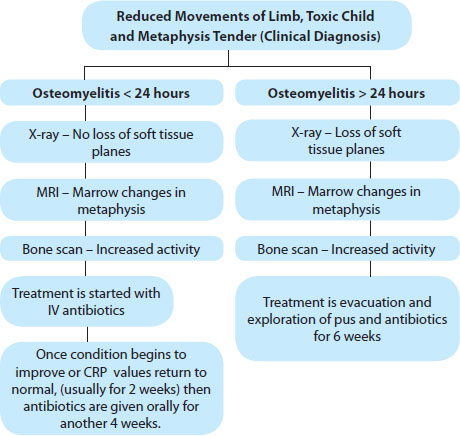 Reduced Movements of Limb, Toxic Child and Metaphysis Tender (Clinical Diagnosis)

Osteomyelitis < 24 hours

X-ray – No loss of soft tissue planes

MRI – Marrow changes in metaphysis

Bone scan – Increased activity

Treatment is started with IV antibiotics

Once condition begins to improve or CRP values return to normal, (usually for 2 weeks) then antibiotics are given orally for another 4 weeks.

Osteomyelitis > 24 hours

X-ray – Loss of soft tissue planes

MRI – Marrow changes in metaphysis

Bone scan – Increased activity

Treatment is evacuation and exploration of pus and antibiotics for 6 weeks